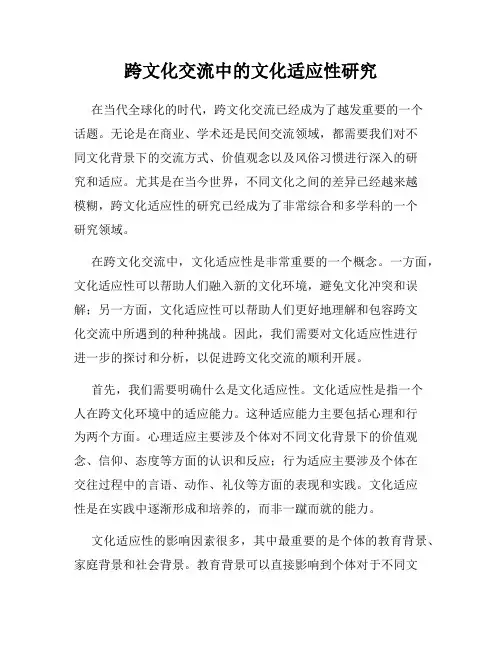 跨文化交流中的文化适应性研究

在当代全球化的时代，跨文化交流已经成为了越发重要的一个话题。无论是在商业、学术还是民间交流领域，都需要我们对不同文化背景下的交流方式、价值观念以及风俗习惯进行深入的研究和适应。尤其是在当今世界，不同文化之间的差异已经越来越模糊，跨文化适应性的研究已经成为了非常综合和多学科的一个研究领域。

在跨文化交流中，文化适应性是非常重要的一个概念。一方面，文化适应性可以帮助人们融入新的文化环境，避免文化冲突和误解；另一方面，文化适应性可以帮助人们更好地理解和包容跨文化交流中所遇到的种种挑战。因此，我们需要对文化适应性进行进一步的探讨和分析，以促进跨文化交流的顺利开展。

首先，我们需要明确什么是文化适应性。文化适应性是指一个人在跨文化环境中的适应能力。这种适应能力主要包括心理和行为两个方面。心理适应主要涉及个体对不同文化背景下的价值观念、信仰、态度等方面的认识和反应；行为适应主要涉及个体在交往过程中的言语、动作、礼仪等方面的表现和实践。文化适应性是在实践中逐渐形成和培养的，而非一蹴而就的能力。

文化适应性的影响因素很多，其中最重要的是个体的教育背景、家庭背景和社会背景。教育背景可以直接影响到个体对于不同文